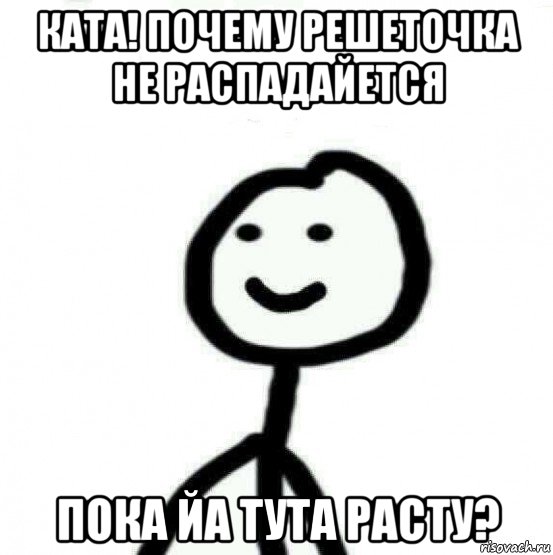 КАТА! ПОЧЕМУ РЕШЕТОЧКА НЕ РАСПАДАЙЕТСЯ

ПОКА ЙА ТУТА РАСТУ?

risovach.ru